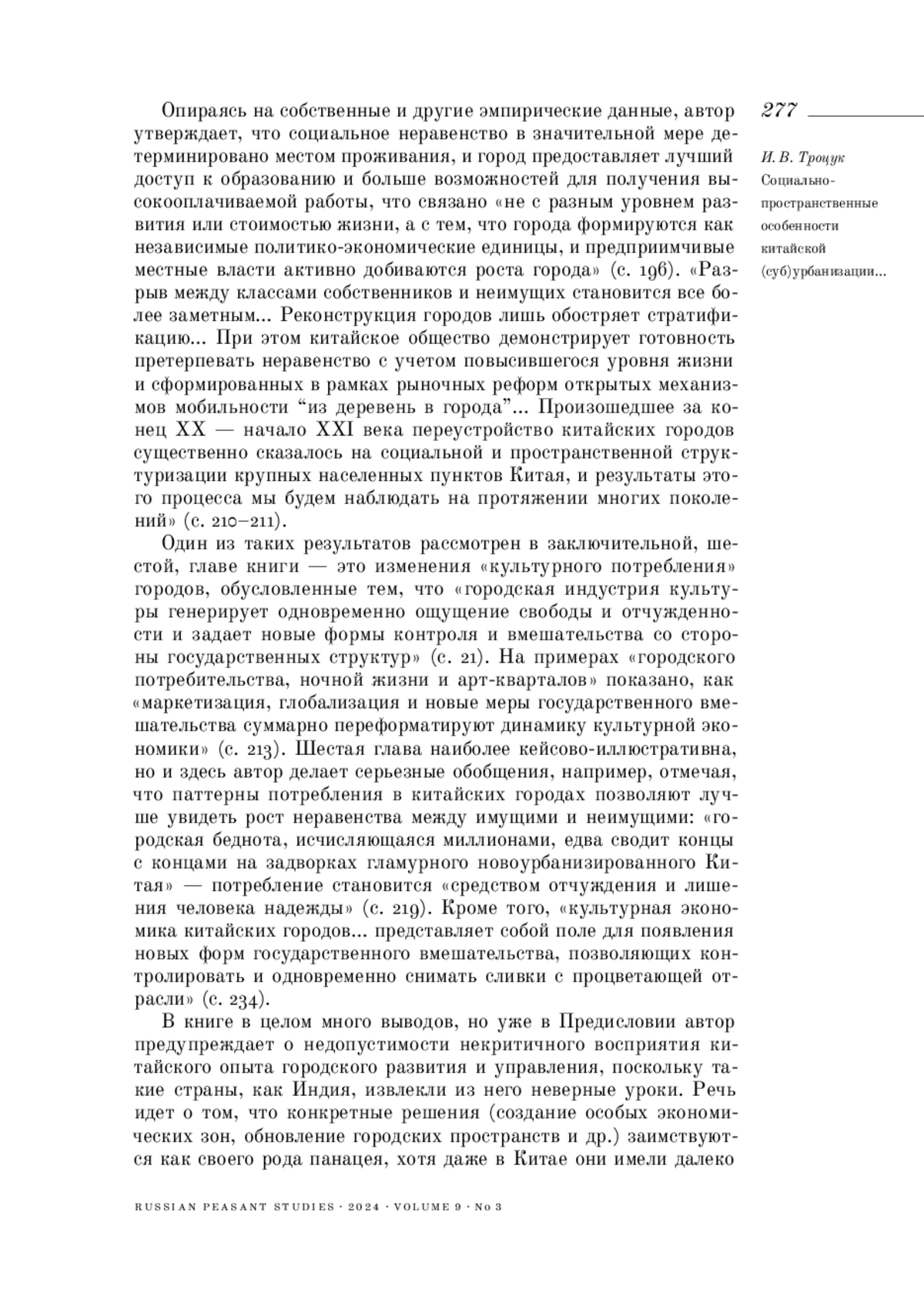 277

И. В. Троцук
Социально-пространственные особенности китайской (суб)урбанизации...

Опираясь на собственные и другие эмпирические данные, автор утверждает, что социальное неравенство в значительной мере детерминировано местом проживания, и город предоставляет лучший доступ к образованию и больше возможностей для получения высокооплачиваемой работы, что связано «не с разным уровнем развития или стоимостью жизни, а с тем, что города формируются как независимые политико-экономические единицы, и предприимчивые местные власти активно добиваются роста города» (с. 196). «Разрыв между классами собственников и неимущих становится все более заметным... Реконструкция городов лишь обостряет стратификацию... При этом китайское общество демонстрирует готовность претерпевать неравенство с учетом повысившегося уровня жизни и сформированных в рамках рыночных реформ открытых механизмов мобильности “из деревень в города”... Произошедшее за конец XX — начало XXI века переустройство китайских городов существенно сказалось на социальной и пространственной структуризации крупных населенных пунктов Китая, и результаты этого процесса мы будем наблюдать на протяжении многих поколений» (с. 210–211).

Один из таких результатов рассмотрен в заключительной, шестой, главе книги — это изменения «культурного потребления» городов, обусловленные тем, что «городская индустрия культуры генерирует одновременно ощущение свободы и отчужденности и задает новые формы контроля и вмешательства со стороны государственных структур» (с. 21). На примерах «городского потребительства, ночной жизни и арт-кварталов» показано, как «маркетизация, глобализация и новые меры государственного вмешательства суммарно переформатируют динамику культурной экономики» (с. 213). Шестая глава наиболее кейсово-иллюстративна, но и здесь автор делает серьезные обобщения, например, отмечая, что паттерны потребления в китайских городах позволяют лучше увидеть рост неравенства между имущими и неимущими: «городская беднота, исчисляющаяся миллионами, едва сводит концы с концами на задворках гламурного новоурбанизированного Китая» — потребление становится «средством отчуждения и лишения человека надежды» (с. 219). Кроме того, «культурная экономика китайских городов... представляет собой поле для появления новых форм государственного вмешательства, позволяющих контролировать и одновременно снимать сливки с процветающей отрасли» (с. 234).

В книге в целом много выводов, но уже в Предисловии автор предупреждает о недопустимости некритичного восприятия китайского опыта городского развития и управления, поскольку такие страны, как Индия, извлекли из него неверные уроки. Речь идет о том, что конкретные решения (создание особых экономических зон, обновление городских пространств и др.) заимствуются как своего рода панацея, хотя даже в Китае они имели далеко

RUSSIAN PEASANT STUDIES · 2024 · VOLUME 9 · No 3